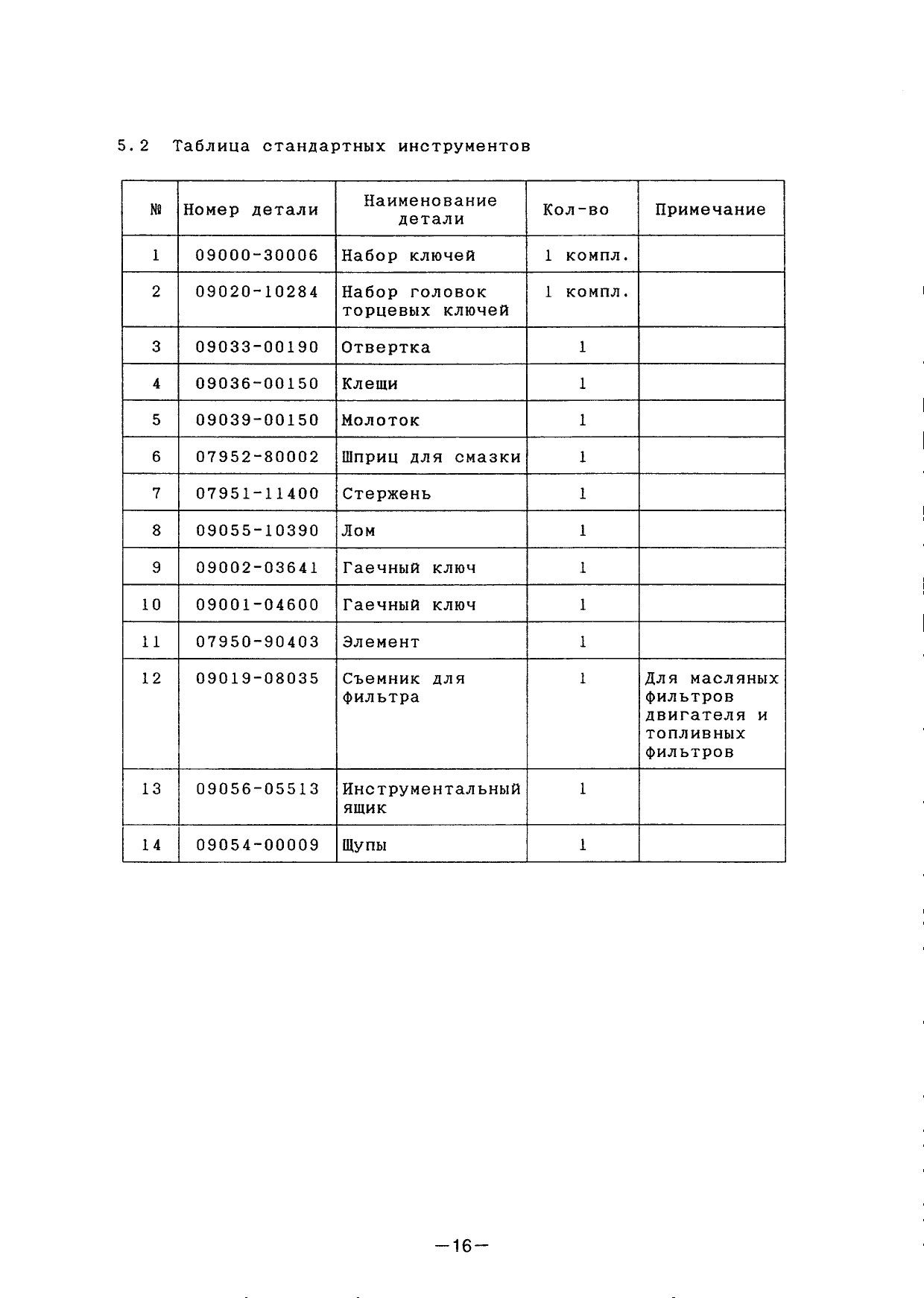 5.2 Таблица стандартных инструментов

| № | Номер детали | Наименование детали | Кол-во | Примечание |
|---|---|---|---|---|
| 1 | 09000-30006 | Набор ключей | 1 компл. | |
| 2 | 09020-10284 | Набор головок торцевых ключей | 1 компл. | |
| 3 | 09033-00190 | Отвертка | 1 | |
| 4 | 09036-00150 | Клещи | 1 | |
| 5 | 09039-00150 | Молоток | 1 | |
| 6 | 07952-80002 | Шприц для смазки | 1 | |
| 7 | 07951-11400 | Стержень | 1 | |
| 8 | 09055-10390 | Лом | 1 | |
| 9 | 09002-03641 | Гаечный ключ | 1 | |
| 10 | 09001-04600 | Гаечный ключ | 1 | |
| 11 | 07950-90403 | Элемент | 1 | |
| 12 | 09019-08035 | Съемник для фильтра | 1 | Для масляных фильтров двигателя и топливных фильтров |
| 13 | 09056-05513 | Инструментальный ящик | 1 | |
| 14 | 09054-00009 | Щупы | 1 | |

—16—